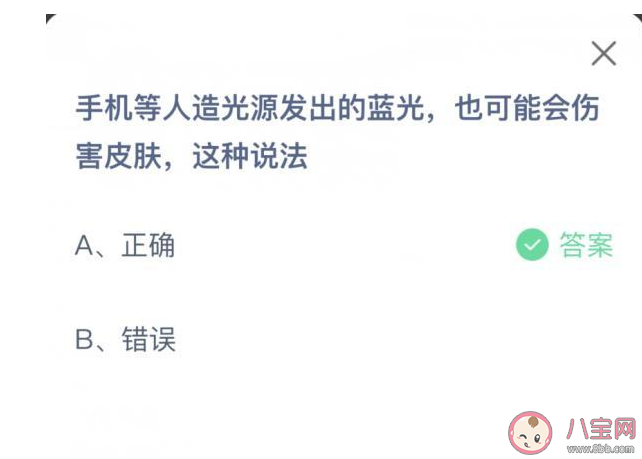 手机等人造光源发出的蓝光，也可能会伤害皮肤，这种说法

A、正确 答案

B、错误

八宝网
www.8bb.com